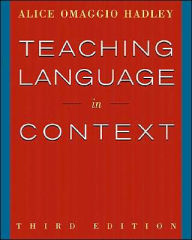 ALICE OMAGGIO HADLEY

TEACHING LANGUAGE

in

CONTEXT

THIRD EDITION